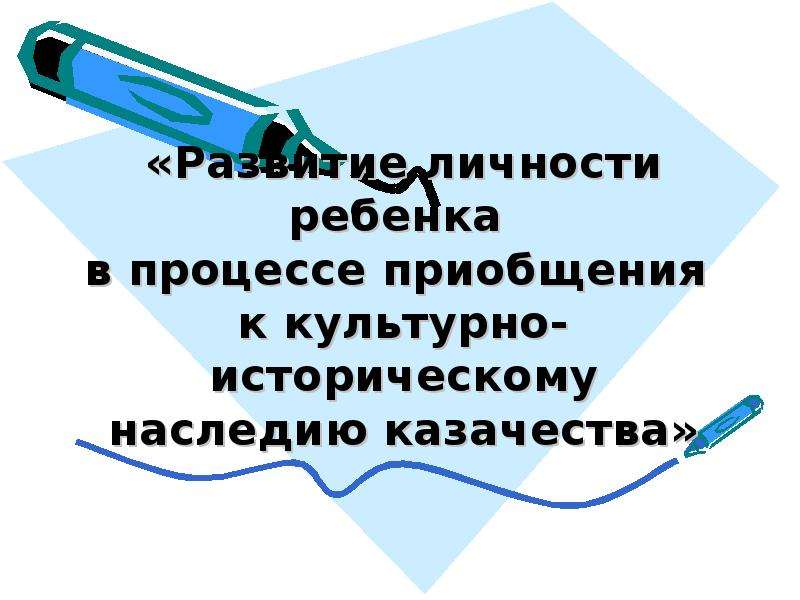 «Развитие личности ребенка в процессе приобщения к культурно-историческому наследию казачества»